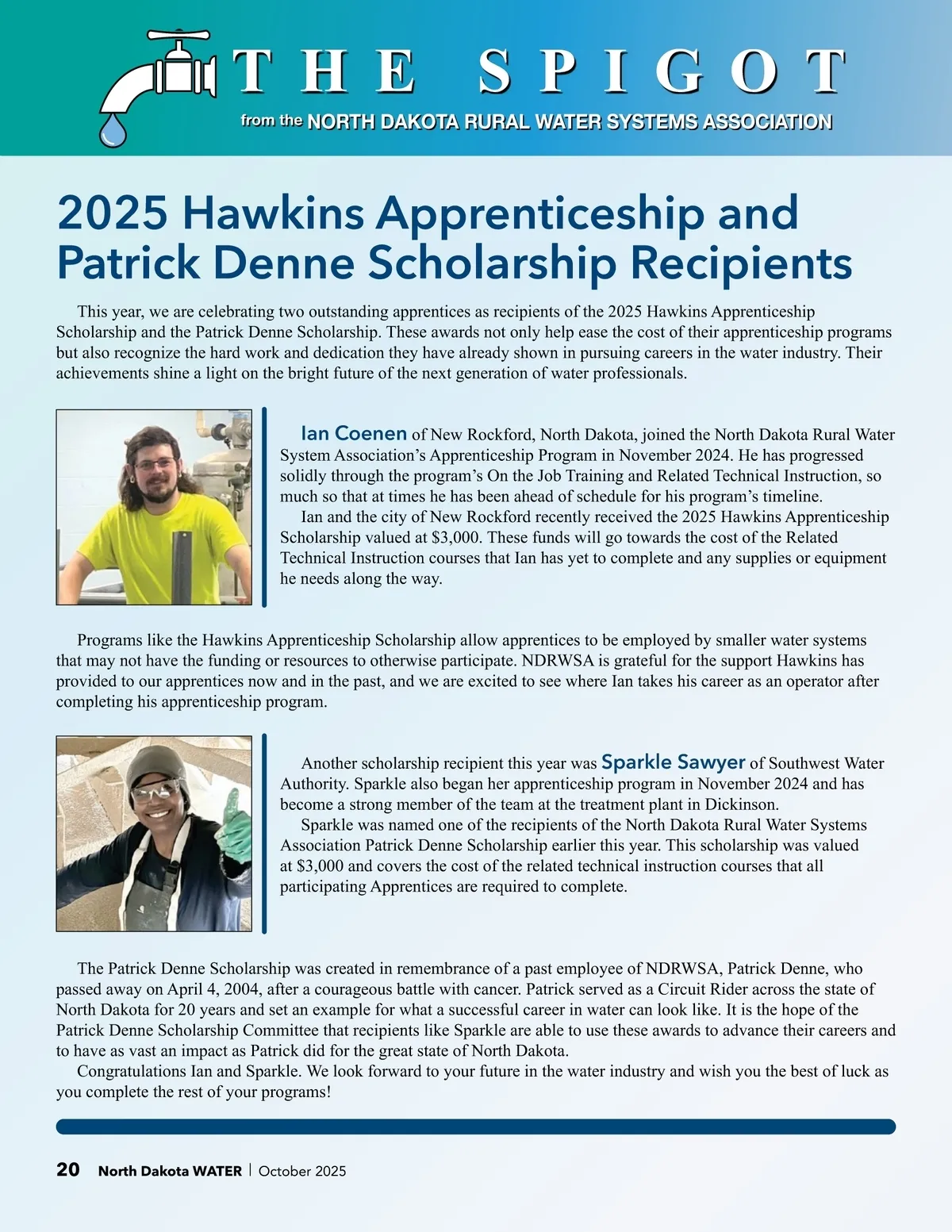 THE SPIGOT
from the NORTH DAKOTA RURAL WATER SYSTEMS ASSOCIATION

2025 Hawkins Apprenticeship and Patrick Denne Scholarship Recipients

This year, we are celebrating two outstanding apprentices as recipients of the 2025 Hawkins Apprenticeship Scholarship and the Patrick Denne Scholarship. These awards not only help ease the cost of their apprenticeship programs but also recognize the hard work and dedication they have already shown in pursuing careers in the water industry. Their achievements shine a light on the bright future of the next generation of water professionals.

Ian Coenen of New Rockford, North Dakota, joined the North Dakota Rural Water System Association's Apprenticeship Program in November 2024. He has progressed solidly through the program's On the Job Training and Related Technical Instruction, so much so that at times he has been ahead of schedule for his program's timeline.

Ian and the city of New Rockford recently received the 2025 Hawkins Apprenticeship Scholarship valued at $3,000. These funds will go towards the cost of the Related Technical Instruction courses that Ian has yet to complete and any supplies or equipment he needs along the way.

Programs like the Hawkins Apprenticeship Scholarship allow apprentices to be employed by smaller water systems that may not have the funding or resources to otherwise participate. NDRWSA is grateful for the support Hawkins has provided to our apprentices now and in the past, and we are excited to see where Ian takes his career as an operator after completing his apprenticeship program.

Another scholarship recipient this year was Sparkle Sawyer of Southwest Water Authority. Sparkle also began her apprenticeship program in November 2024 and has become a strong member of the team at the treatment plant in Dickinson.

Sparkle was named one of the recipients of the North Dakota Rural Water Systems Association Patrick Denne Scholarship earlier this year. This scholarship was valued at $3,000 and covers the cost of the related technical instruction courses that all participating Apprentices are required to complete.

The Patrick Denne Scholarship was created in remembrance of a past employee of NDRWSA, Patrick Denne, who passed away on April 4, 2004, after a courageous battle with cancer. Patrick served as a Circuit Rider across the state of North Dakota for 20 years and set an example for what a successful career in water can look like. It is the hope of the Patrick Denne Scholarship Committee that recipients like Sparkle are able to use these awards to advance their careers and to have as vast an impact as Patrick did for the great state of North Dakota.

Congratulations Ian and Sparkle. We look forward to your future in the water industry and wish you the best of luck as you complete the rest of your programs!

20 North Dakota WATER | October 2025